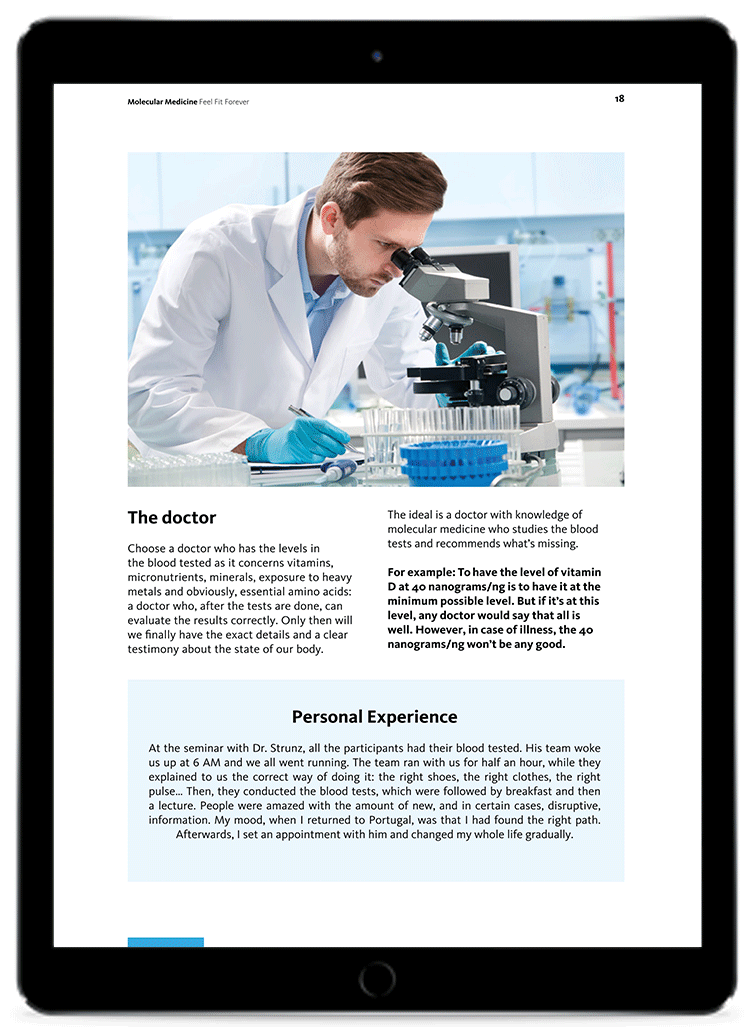 Molecular Medicine Feel Fit Forever

18

The doctor

Choose a doctor who has the levels in the blood tested as it concerns vitamins, micronutrients, minerals, exposure to heavy metals and obviously, essential amino acids: a doctor who, after the tests are done, can evaluate the results correctly. Only then will we finally have the exact details and a clear testimony about the state of our body.

The ideal is a doctor with knowledge of molecular medicine who studies the blood tests and recommends what's missing.

For example: To have the level of vitamin D at 40 nanograms/ng is to have it at the minimum possible level. But if it's at this level, any doctor would say that all is well. However, in case of illness, the 40 nanograms/ng won't be any good.

Personal Experience

At the seminar with Dr. Strunz, all the participants had their blood tested. His team woke us up at 6 AM and we all went running. The team ran with us for half an hour, while they explained to us the correct way of doing it: the right shoes, the right clothes, the right pulse... Then, they conducted the blood tests, which were followed by breakfast and then a lecture. People were amazed with the amount of new, and in certain cases, disruptive, information. My mood, when I returned to Portugal, was that I had found the right path. Afterwards, I set an appointment with him and changed my whole life gradually.